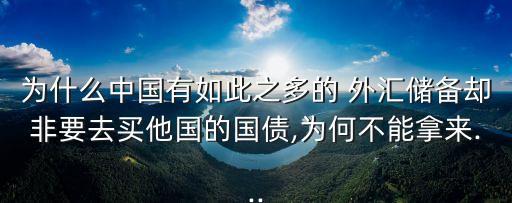 为什么中国有如此之多的 外汇储备却非要去买他国的国债,为何不能拿来.
..